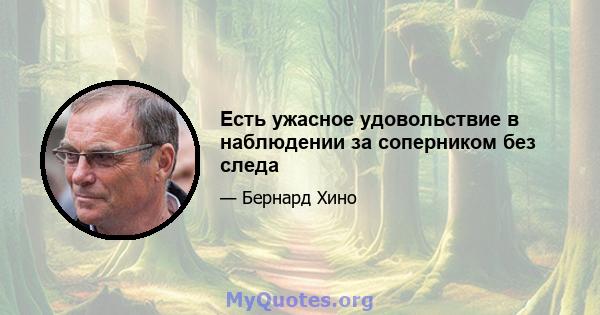 Есть ужасное удовольствие в наблюдении за соперником без следа

— Бернард Хино

MyQuotes.org